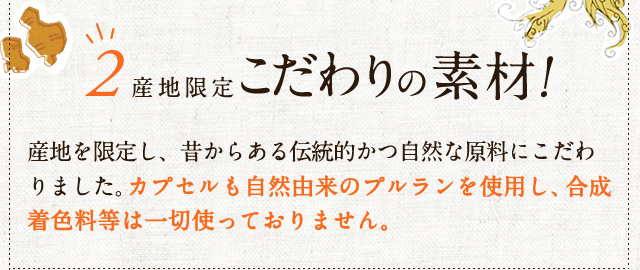 2 産地限定こだわりの素材！

産地を限定し、昔からある伝統的かつ自然な原料にこだわりました。カプセルも自然由来のプルランを使用し、合成着色料等は一切使っておりません。